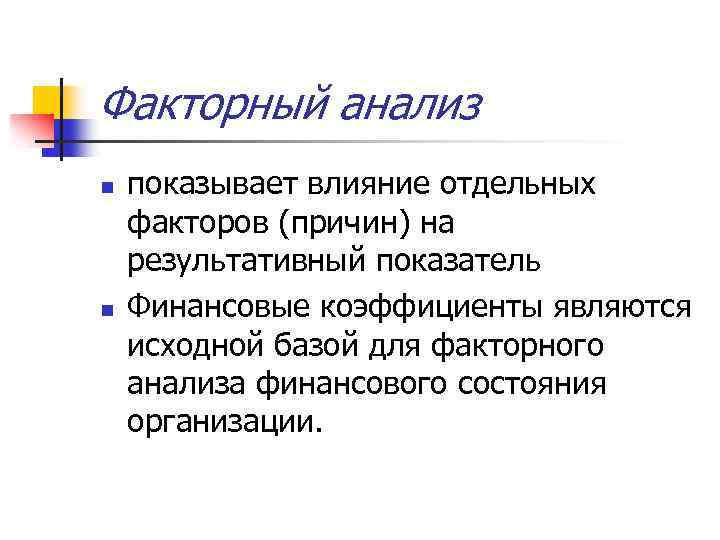 Факторный анализ

показывает влияние отдельных факторов (причин) на результативный показатель

Финансовые коэффициенты являются исходной базой для факторного анализа финансового состояния организации.